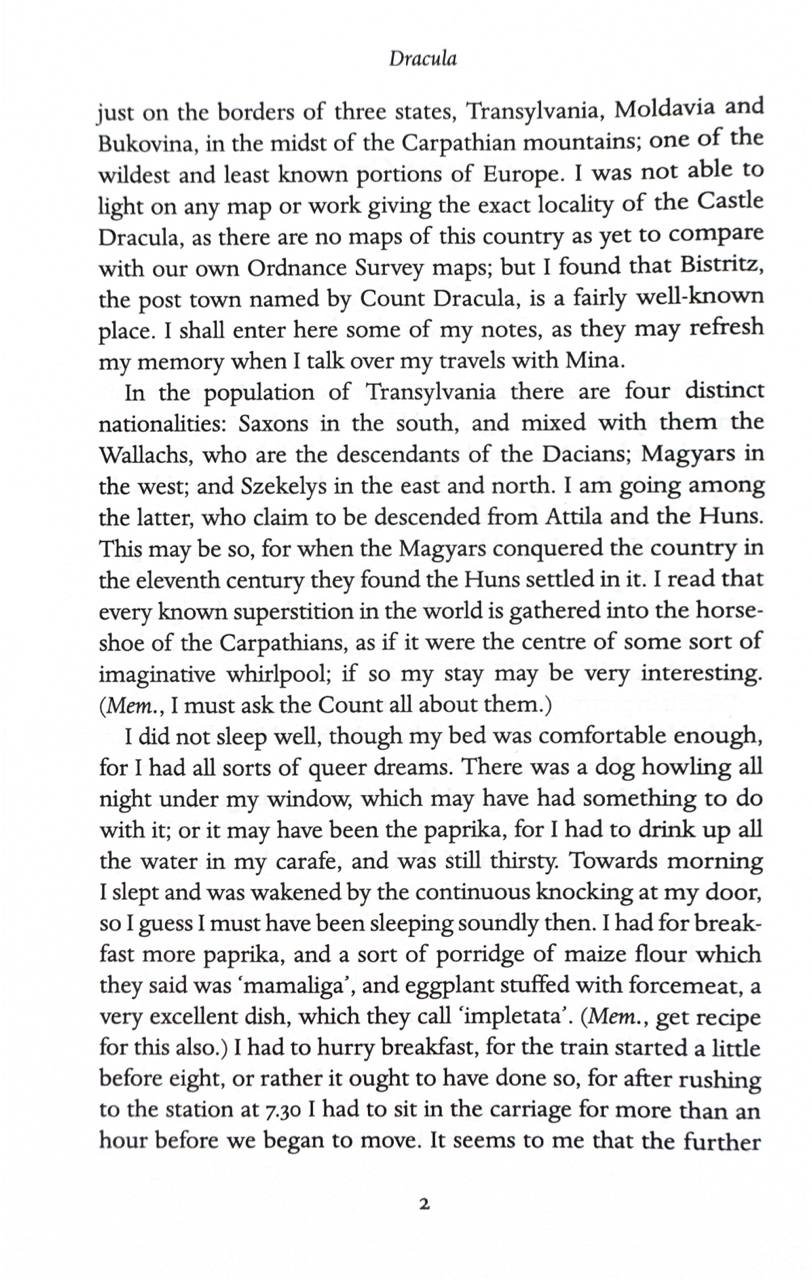 Dracula

just on the borders of three states, Transylvania, Moldavia and Bukovina, in the midst of the Carpathian mountains; one of the wildest and least known portions of Europe. I was not able to light on any map or work giving the exact locality of the Castle Dracula, as there are no maps of this country as yet to compare with our own Ordnance Survey maps; but I found that Bistritz, the post town named by Count Dracula, is a fairly well-known place. I shall enter here some of my notes, as they may refresh my memory when I talk over my travels with Mina.

In the population of Transylvania there are four distinct nationalities: Saxons in the south, and mixed with them the Wallachs, who are the descendants of the Dacians; Magyars in the west; and Szekelys in the east and north. I am going among the latter, who claim to be descended from Attila and the Huns. This may be so, for when the Magyars conquered the country in the eleventh century they found the Huns settled in it. I read that every known superstition in the world is gathered into the horseshoe of the Carpathians, as if it were the centre of some sort of imaginative whirlpool; if so my stay may be very interesting. (Mem., I must ask the Count all about them.)

I did not sleep well, though my bed was comfortable enough, for I had all sorts of queer dreams. There was a dog howling all night under my window, which may have had something to do with it; or it may have been the paprika, for I had to drink up all the water in my carafe, and was still thirsty. Towards morning I slept and was wakened by the continuous knocking at my door, so I guess I must have been sleeping soundly then. I had for breakfast more paprika, and a sort of porridge of maize flour which they said was 'mamaliga', and eggplant stuffed with forcemeat, a very excellent dish, which they call 'impletata'. (Mem., get recipe for this also.) I had to hurry breakfast, for the train started a little before eight, or rather it ought to have done so, for after rushing to the station at 7.30 I had to sit in the carriage for more than an hour before we began to move. It seems to me that the further

2